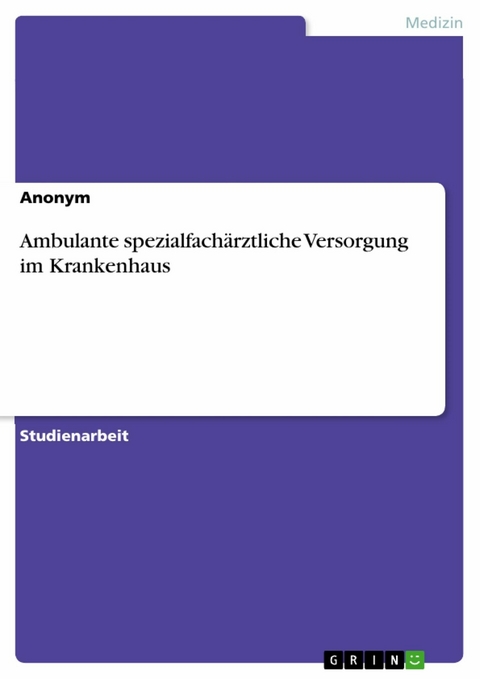 Medizin

Anonym

Ambulante spezialfachärztliche Versorgung im Krankenhaus

Studienarbeit

GRIN